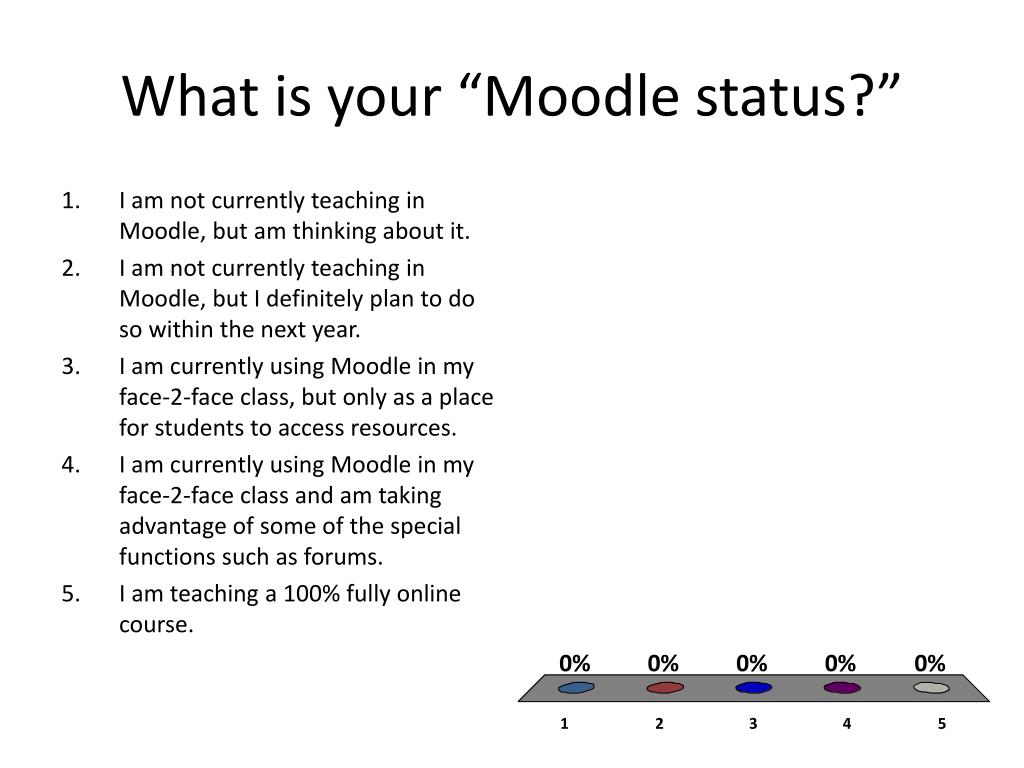 What is your “Moodle status?”

1. I am not currently teaching in Moodle, but am thinking about it.
2. I am not currently teaching in Moodle, but I definitely plan to do so within the next year.
3. I am currently using Moodle in my face-2-face class, but only as a place for students to access resources.
4. I am currently using Moodle in my face-2-face class and am taking advantage of some of the special functions such as forums.
5. I am teaching a 100% fully online course.

0% 0% 0% 0% 0%

1 2 3 4 5